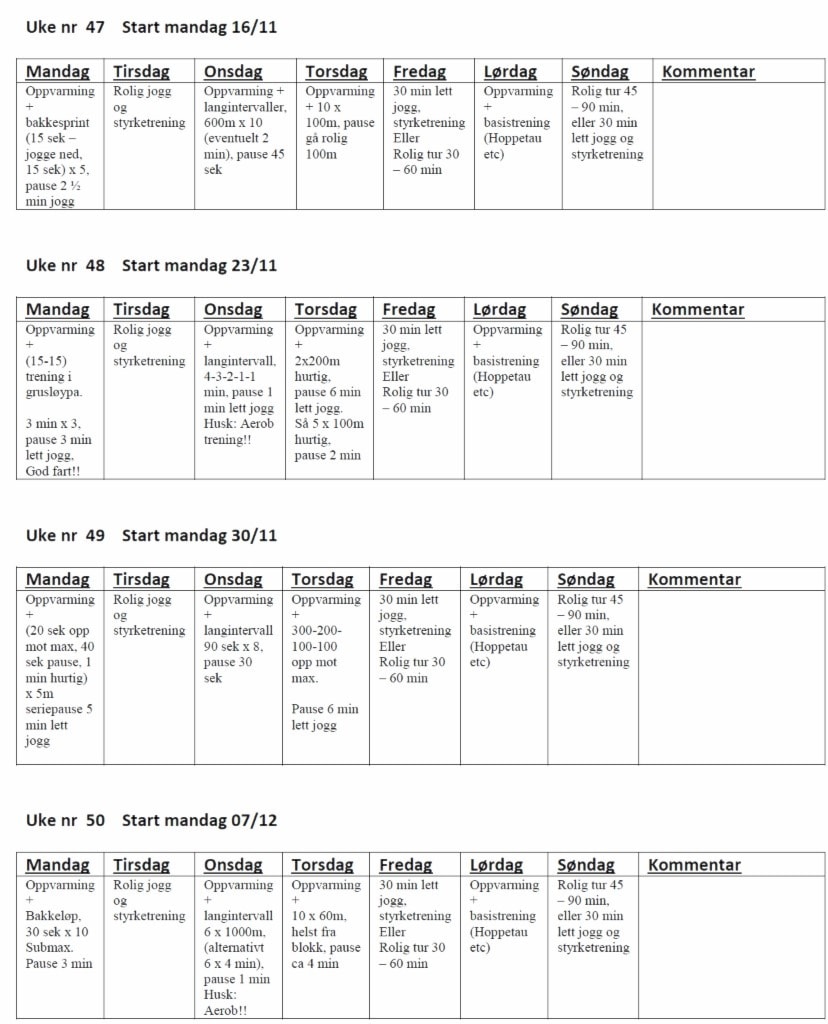 Uke nr 47 Start mandag 16/11

| Mandag | Tirsdag | Onsdag | Torsdag | Fredag | Lørdag | Søndag | Kommentar |
|---|---|---|---|---|---|---|---|
| Oppvarming + bakkesprint (15 sek – jogge ned, 15 sek) x 5, pause 2 ½ min jogg | Rolig jogg og styrketrening | Oppvarming + langintervaller, 600m x 10 (eventuelt 2 min), pause 45 sek | Oppvarming + 10 x 100m, pause gå rolig 100m | 30 min lett jogg, styrketrening Eller Rolig tur 30 – 60 min | Oppvarming + basistrening (Hoppetau etc) | Rolig tur 45 – 90 min, eller 30 min lett jogg og styrketrening | |

Uke nr 48 Start mandag 23/11

| Mandag | Tirsdag | Onsdag | Torsdag | Fredag | Lørdag | Søndag | Kommentar |
|---|---|---|---|---|---|---|---|
| Oppvarming + (15-15) trening i grusløypa. 3 min x 3, pause 3 min lett jogg, God fart!! | Rolig jogg og styrketrening | Oppvarming + langintervall, 4-3-2-1-1 min, pause 1 min lett jogg Husk: Aerob trening!! | Oppvarming + 2x200m hurtig, pause 6 min lett jogg. Så 5 x 100m hurtig, pause 2 min | 30 min lett jogg, styrketrening Eller Rolig tur 30 – 60 min | Oppvarming + basistrening (Hoppetau etc) | Rolig tur 45 – 90 min, eller 30 min lett jogg og styrketrening | |

Uke nr 49 Start mandag 30/11

| Mandag | Tirsdag | Onsdag | Torsdag | Fredag | Lørdag | Søndag | Kommentar |
|---|---|---|---|---|---|---|---|
| Oppvarming + (20 sek opp mot max, 40 sek pause, 1 min hurtig) x 5m seriepause 5 min lett jogg | Rolig jogg og styrketrening | Oppvarming + langintervall 90 sek x 8, pause 30 sek | Oppvarming + 300-200-100-100 opp mot max. Pause 6 min lett jogg | 30 min lett jogg, styrketrening Eller Rolig tur 30 – 60 min | Oppvarming + basistrening (Hoppetau etc) | Rolig tur 45 – 90 min, eller 30 min lett jogg og styrketrening | |

Uke nr 50 Start mandag 07/12

| Mandag | Tirsdag | Onsdag | Torsdag | Fredag | Lørdag | Søndag | Kommentar |
|---|---|---|---|---|---|---|---|
| Oppvarming + Bakkeløp, 30 sek x 10 Submax. Pause 3 min | Rolig jogg og styrketrening | Oppvarming + langintervall 6 x 1000m, (alternativt 6 x 4 min), pause 1 min Husk: Aerob!! | Oppvarming + 10 x 60m, helst fra blokk, pause ca 4 min | 30 min lett jogg, styrketrening Eller Rolig tur 30 – 60 min | Oppvarming + basistrening (Hoppetau etc) | Rolig tur 45 – 90 min, eller 30 min lett jogg og styrketrening | |